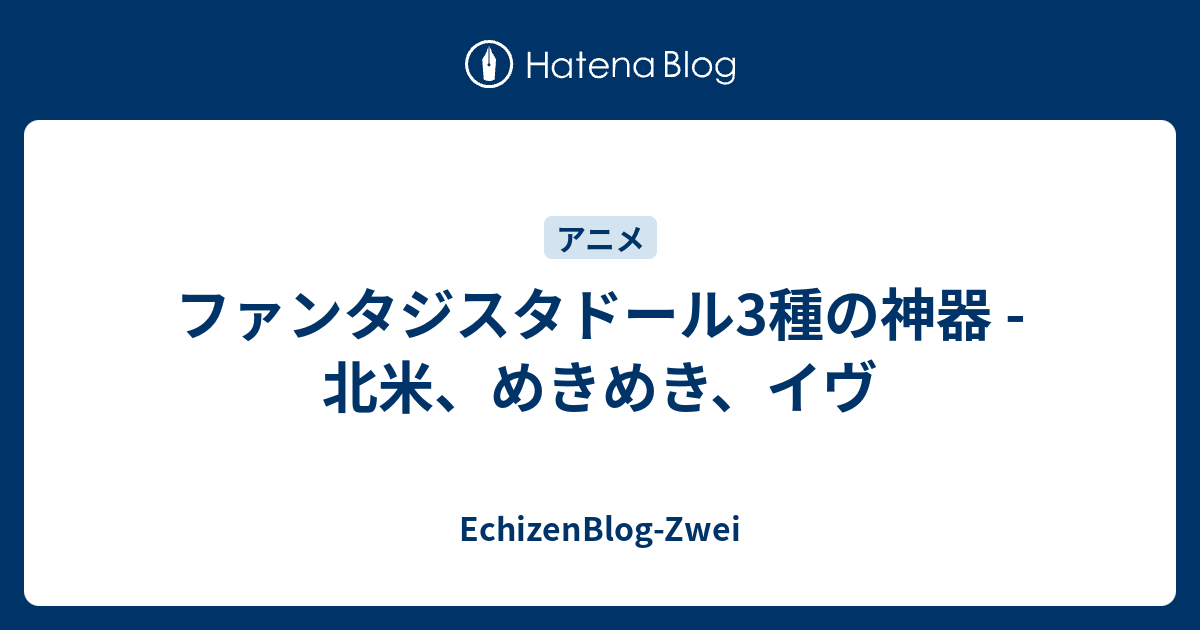 Hatena Blog

アニメ

ファンタジスタドール3種の神器 - 北米、めきめき、イヴ

EchizenBlog-Zwei